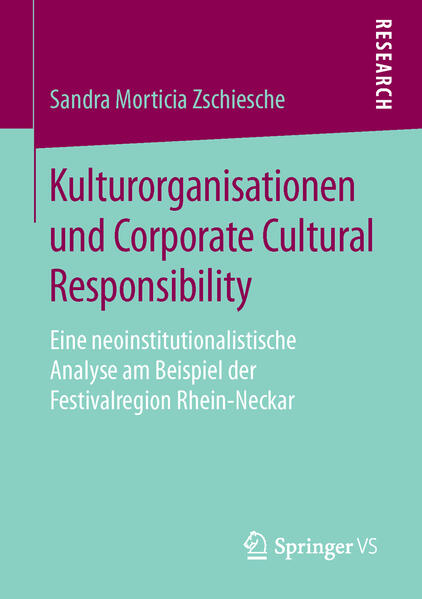 RESEARCH

Sandra Morticia Zschiesche

Kulturorganisationen und Corporate Cultural Responsibility

Eine neoinstitutionalistische Analyse am Beispiel der Festivalregion Rhein-Neckar

Springer VS